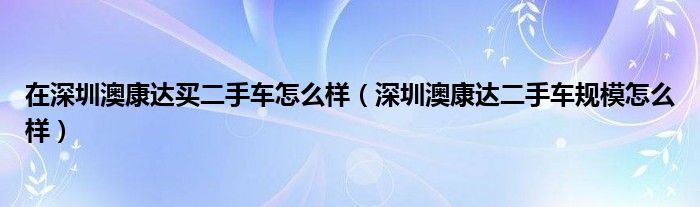 在深圳澳康达买二手车怎么样（深圳澳康达二手车规模怎么样）